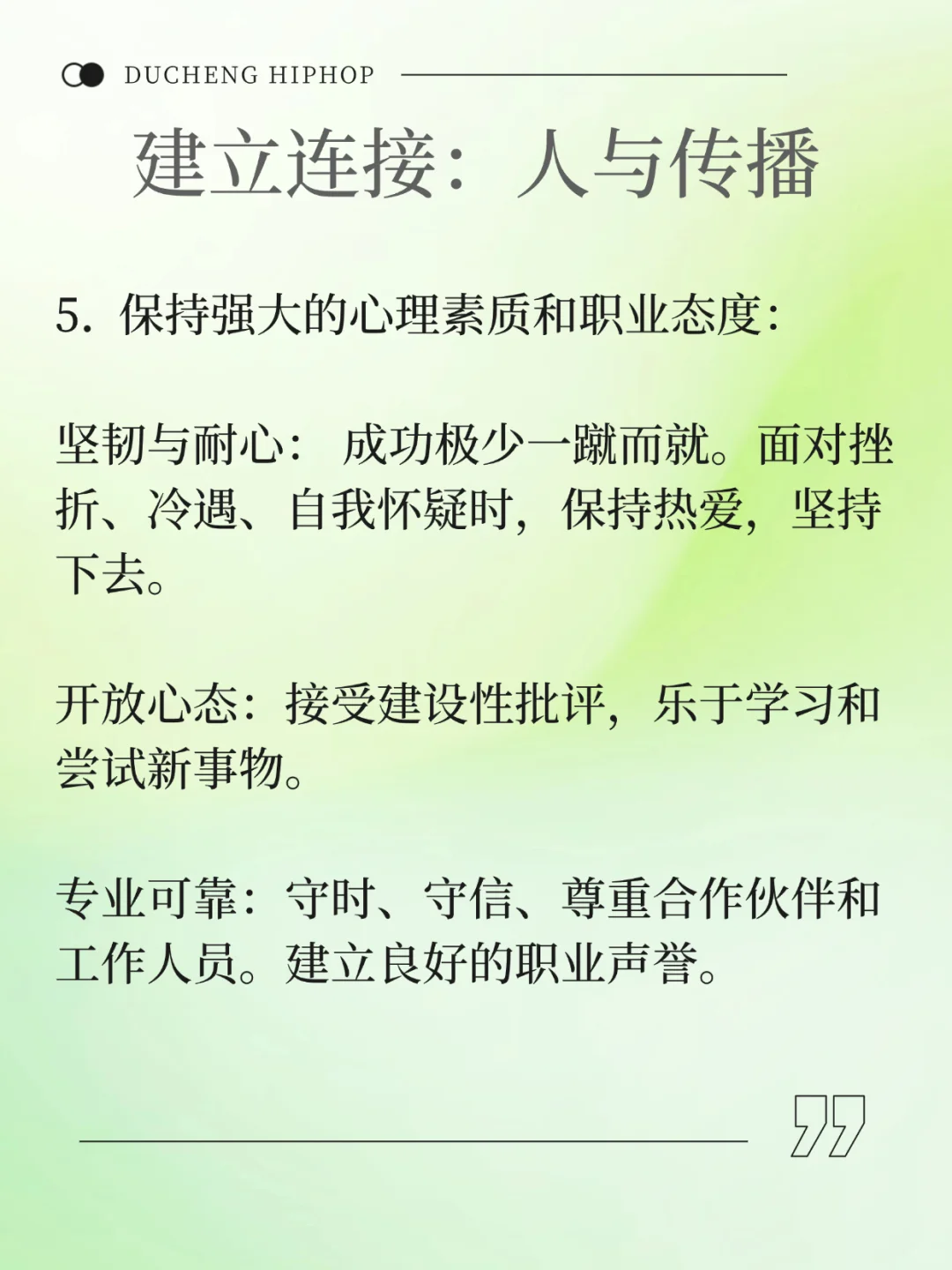 DUCHENG HIPHOP

建立连接：人与传播

5. 保持强大的心理素质和职业态度：

坚韧与耐心： 成功极少一蹴而就。面对挫折、冷遇、自我怀疑时，保持热爱，坚持下去。

开放心态：接受建设性批评，乐于学习和尝试新事物。

专业可靠：守时、守信、尊重合作伙伴和工作人员。建立良好的职业声誉。